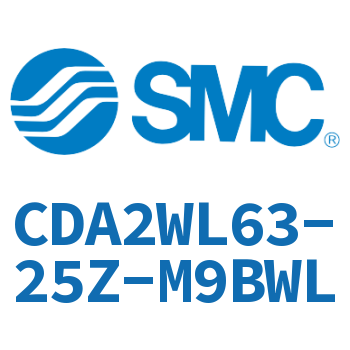 SMC®

CDA2WL63-25Z-M9BWL